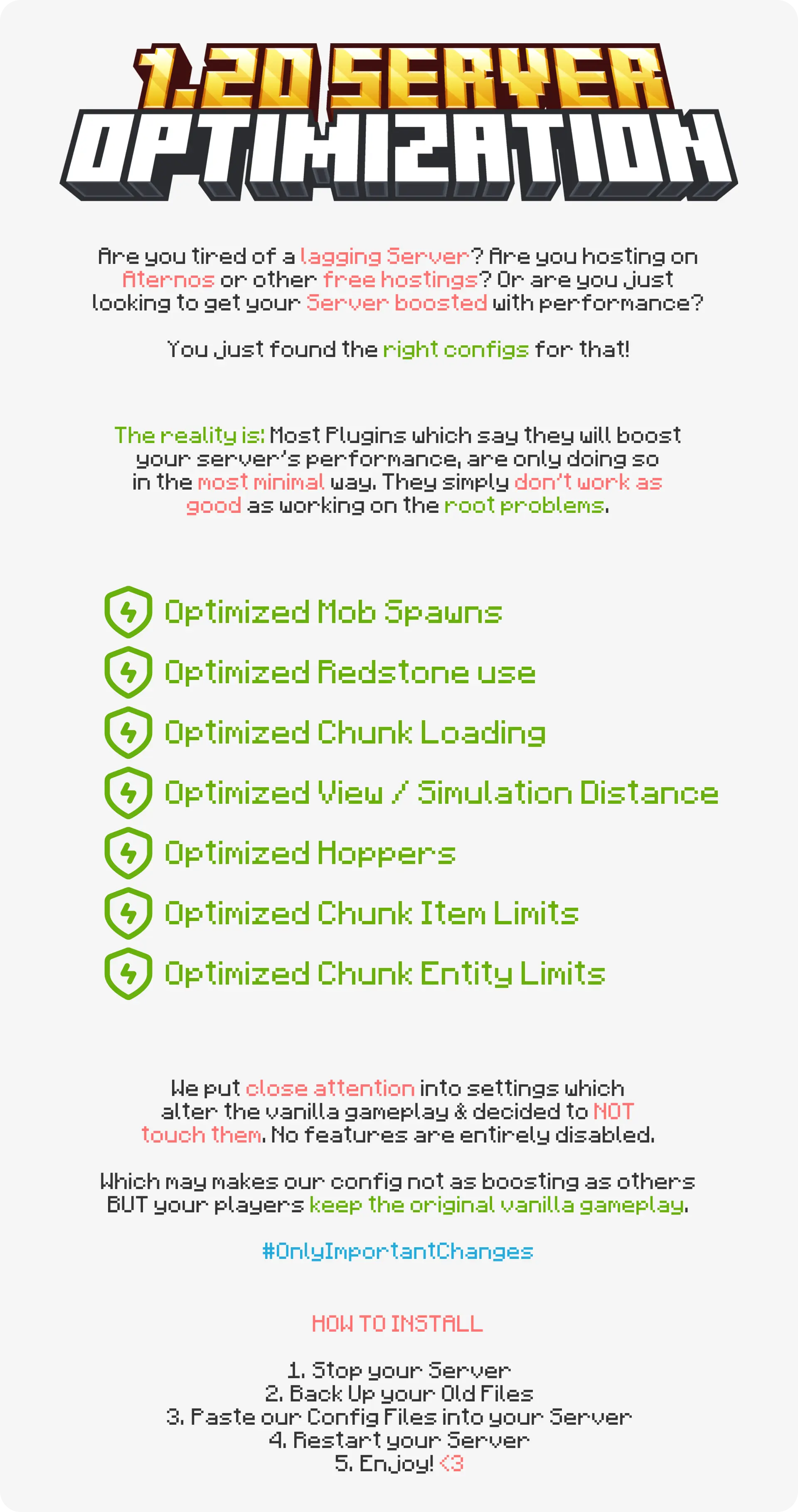 1.20 SERVER
OPTIMIZATION

Are you tired of a lagging Server? Are you hosting on Aternos or other free hostings? Or are you just looking to get your Server boosted with performance?

You just found the right configs for that!

The reality is: Most Plugins which say they will boost your server's performance, are only doing so in the most minimal way. They simply don't work as good as working on the root problems.

Optimized Mob Spawns
Optimized Redstone use
Optimized Chunk Loading
Optimized View / Simulation Distance
Optimized Hoppers
Optimized Chunk Item Limits
Optimized Chunk Entity Limits

We put close attention into settings which alter the vanilla gameplay & decided to NOT touch them. No features are entirely disabled.

Which may makes our config not as boosting as others BUT your players keep the original vanilla gameplay.

#OnlyImportantChanges

HOW TO INSTALL

1. Stop your Server
2. Back Up your Old Files
3. Paste our Config Files into your Server
4. Restart your Server
5. Enjoy! <3